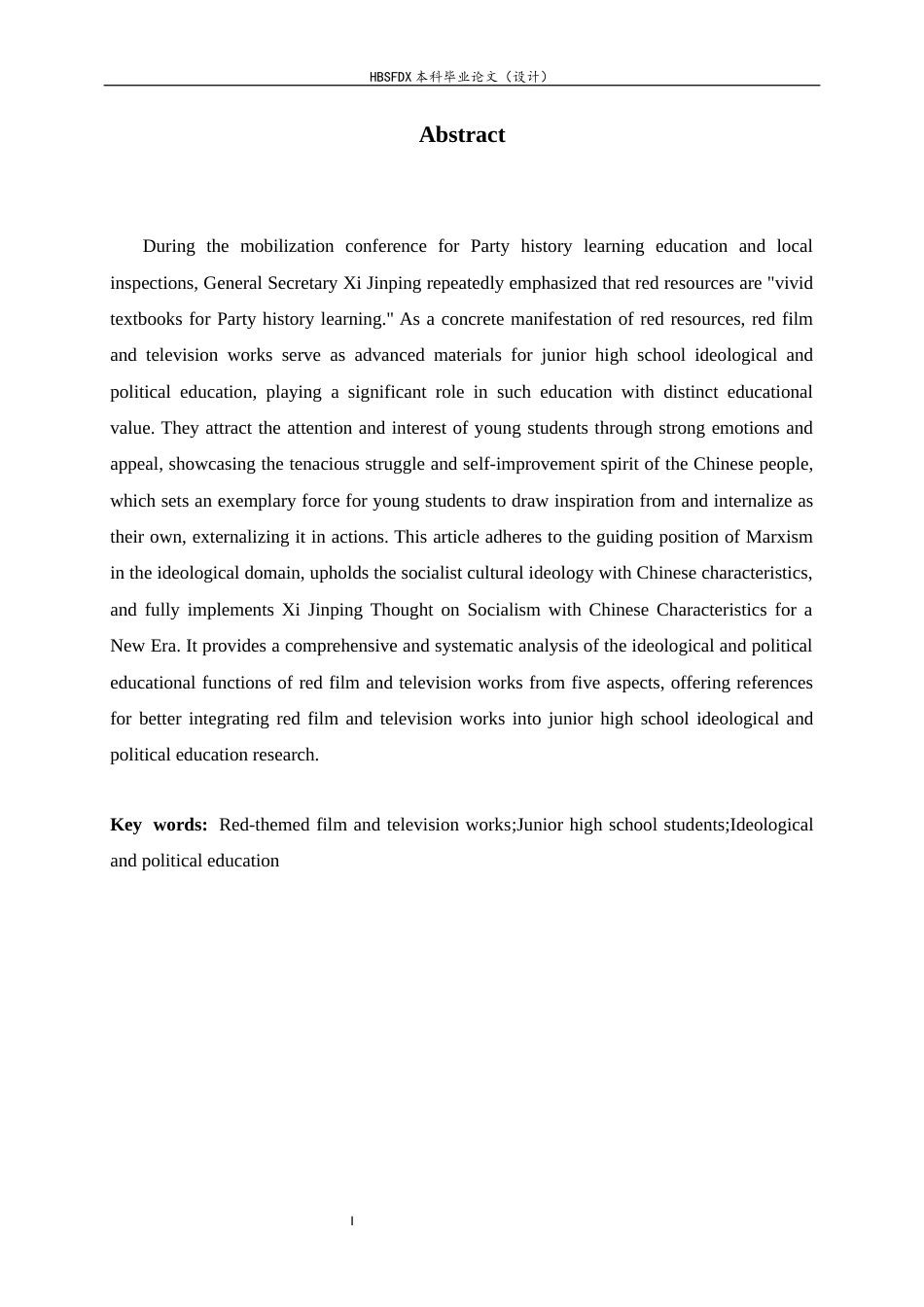 HBSFDX本科毕业论文（设计）

Abstract

During the mobilization conference for Party history learning education and local inspections, General Secretary Xi Jinping repeatedly emphasized that red resources are "vivid textbooks for Party history learning." As a concrete manifestation of red resources, red film and television works serve as advanced materials for junior high school ideological and political education, playing a significant role in such education with distinct educational value. They attract the attention and interest of young students through strong emotions and appeal, showcasing the tenacious struggle and self-improvement spirit of the Chinese people, which sets an exemplary force for young students to draw inspiration from and internalize as their own, externalizing it in actions. This article adheres to the guiding position of Marxism in the ideological domain, upholds the socialist cultural ideology with Chinese characteristics, and fully implements Xi Jinping Thought on Socialism with Chinese Characteristics for a New Era. It provides a comprehensive and systematic analysis of the ideological and political educational functions of red film and television works from five aspects, offering references for better integrating red film and television works into junior high school ideological and political education research.

Key words: Red-themed film and television works;Junior high school students;Ideological and political education

I